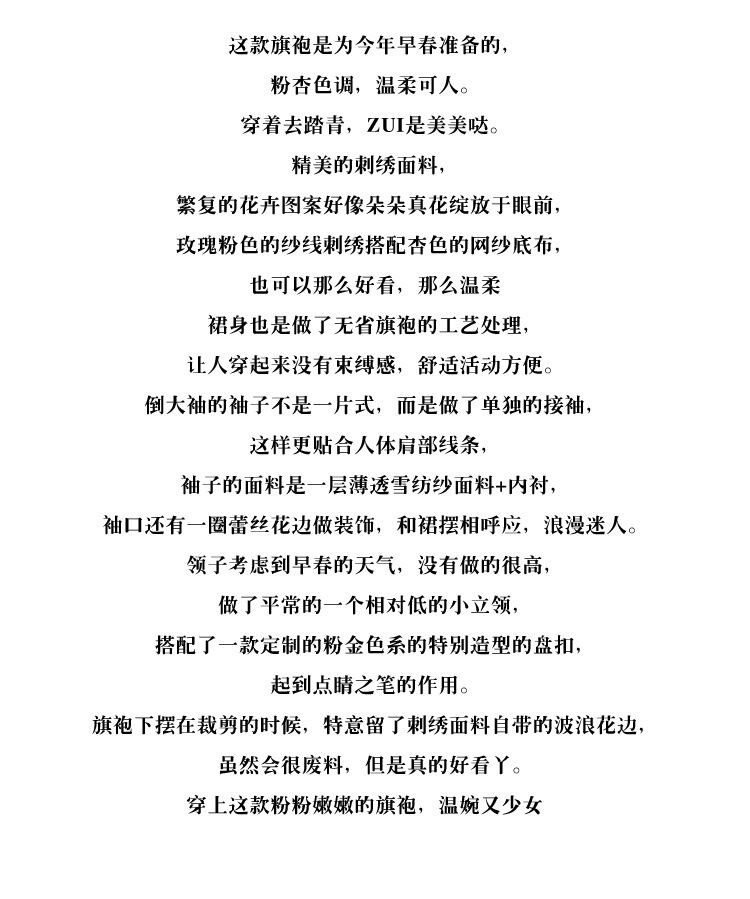 这款旗袍是为今年早春准备的，
粉杏色调，温柔可人。
穿着去踏青，ZUI是美美哒。
精美的刺绣面料，
繁复的花卉图案好像朵朵真花绽放于眼前，
玫瑰粉色的纱线刺绣搭配杏色的网纱底布，
也可以那么好看，那么温柔
裙身也是做了无省旗袍的工艺处理，
让人穿起来没有束缚感，舒适活动方便。
倒大袖的袖子不是一片式，而是做了单独的接袖，
这样更贴合人体肩部线条，
袖子的面料是一层薄透雪纺纱面料+内衬，
袖口还有一圈蕾丝花边做装饰，和裙摆相呼应，浪漫迷人。
领子考虑到早春的天气，没有做的很高，
做了平常的一个相对低的小立领，
搭配了一款定制的粉金色系的特别造型的盘扣，
起到点睛之笔的作用。
旗袍下摆在裁剪的时候，特意留了刺绣面料自带的波浪花边，
虽然会很废料，但是真的好看丫。
穿上这款粉粉嫩嫩的旗袍，温婉又少女